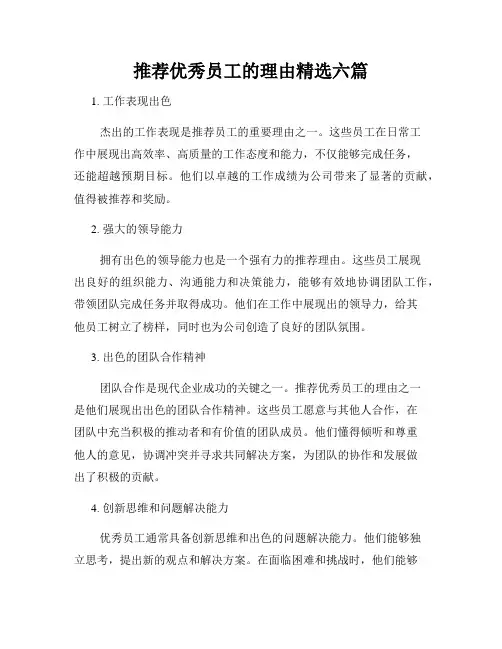 推荐优秀员工的理由精选六篇

1. 工作表现出色

杰出的工作表现是推荐员工的重要理由之一。这些员工在日常工作中展现出高效率、高质量的工作态度和能力，不仅能够完成任务，还能超越预期目标。他们以卓越的工作成绩为公司带来了显著的贡献，值得被推荐和奖励。

2. 强大的领导能力

拥有出色的领导能力也是一个强有力的推荐理由。这些员工展现出良好的组织能力、沟通能力和决策能力，能够有效地协调团队工作，带领团队完成任务并取得成功。他们在工作中展现出的领导力，给其他员工树立了榜样，同时也为公司创造了良好的团队氛围。

3. 出色的团队合作精神

团队合作是现代企业成功的关键之一。推荐优秀员工的理由之一是他们展现出出色的团队合作精神。这些员工愿意与其他人合作，在团队中充当积极的推动者和有价值的团队成员。他们懂得倾听和尊重他人的意见，协调冲突并寻求共同解决方案，为团队的协作和发展做出了积极的贡献。

4. 创新思维和问题解决能力

优秀员工通常具备创新思维和出色的问题解决能力。他们能够独立思考，提出新的观点和解决方案。在面临困难和挑战时，他们能够